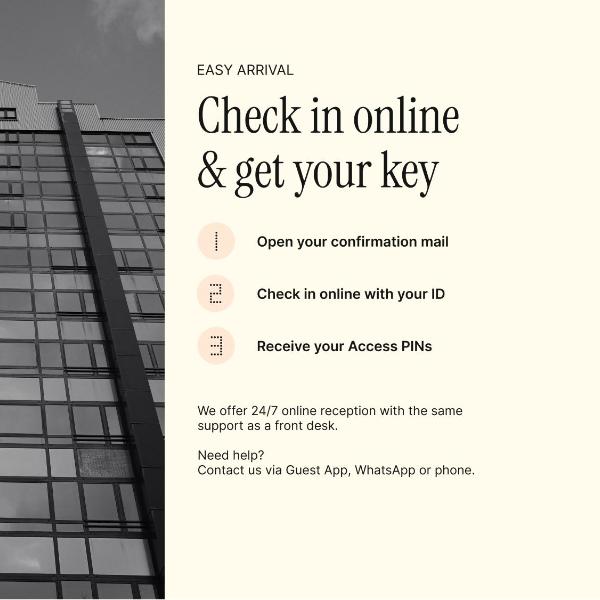 EASY ARRIVAL

Check in online & get your key

1 Open your confirmation mail

2 Check in online with your ID

3 Receive your Access PINs

We offer 24/7 online reception with the same support as a front desk.

Need help?
Contact us via Guest App, WhatsApp or phone.